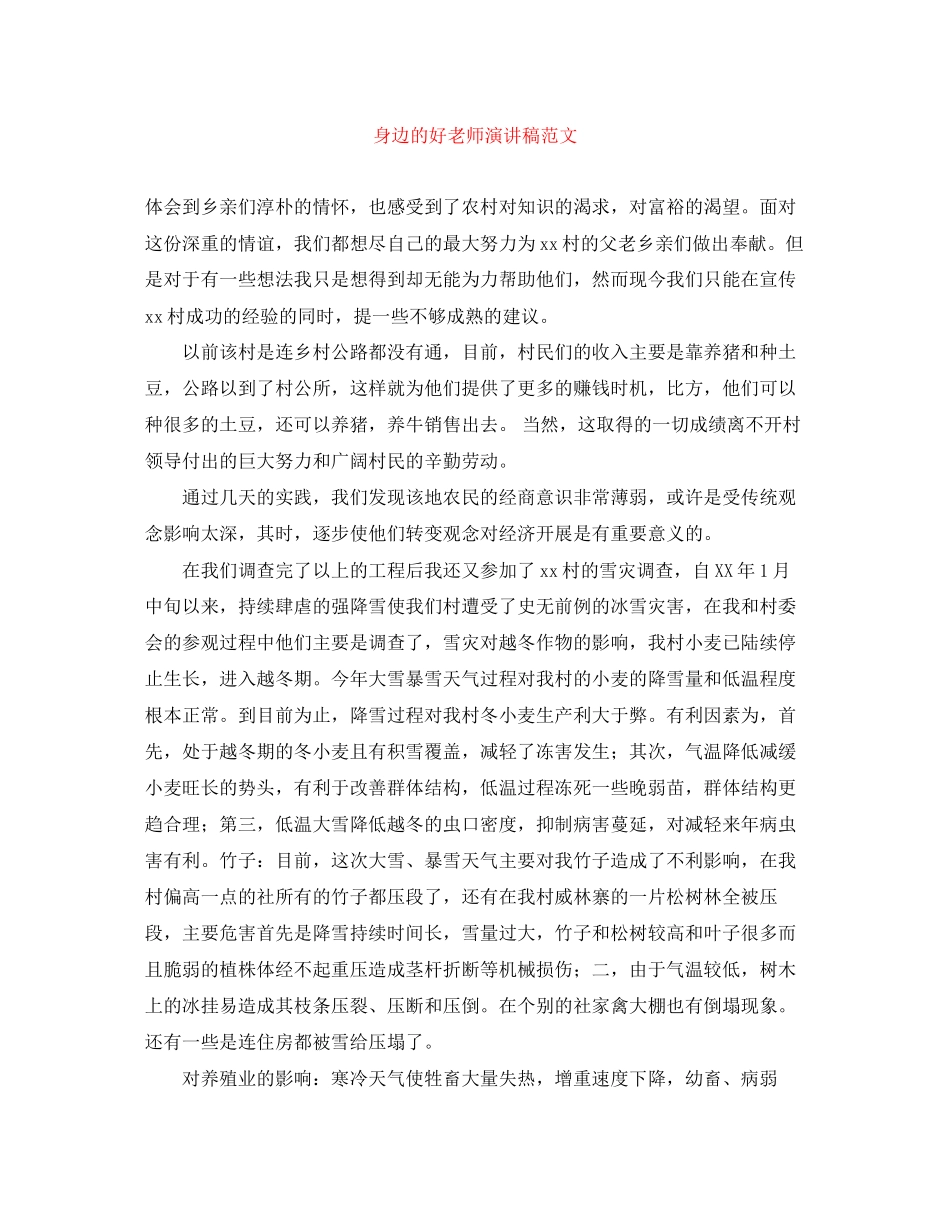 身边的好老师演讲稿范文

体会到乡亲们淳朴的情怀，也感受到了农村对知识的渴求，对富裕的渴望。面对这份深重的情谊，我们都想尽自己的最大努力为xx村的父老乡亲们做出奉献。但是对于有一些想法我只是想得到却无能为力帮助他们，然而现今我们只能在宣传xx村成功的经验的同时，提一些不够成熟的建议。

以前该村是连乡村公路都没有通，目前，村民们的收入主要是靠养猪和种土豆，公路以到了村公所，这样就为他们提供了更多的赚钱时机，比方，他们可以种很多的土豆，还可以养猪，养牛销售出去。 当然，这取得的一切成绩离不开村领导付出的巨大努力和广阔村民的辛勤劳动。

通过几天的实践，我们发现该地农民的经商意识非常薄弱，或许是受传统观念影响太深，其时，逐步使他们转变观念对经济开展是有重要意义的。

在我们调查完了以上的工程后我还又参加了xx村的雪灾调查，自XX年1月中旬以来，持续肆虐的强降雪使我们村遭受了史无前例的冰雪灾害，在我和村委会的参观过程中他们主要是调查了，雪灾对越冬作物的影响，我村小麦已陆续停止生长，进入越冬期。今年大雪暴雪天气过程对我村的小麦的降雪量和低温程度根本正常。到目前为止，降雪过程对我村冬小麦生产利大于弊。有利因素为，首先，处于越冬期的冬小麦且有积雪覆盖，减轻了冻害发生；其次，气温降低减缓小麦旺长的势头，有利于改善群体结构，低温过程冻死一些晚弱苗，群体结构更趋合理；第三，低温大雪降低越冬的虫口密度，抑制病害蔓延，对减轻来年病虫害有利。竹子：目前，这次大雪、暴雪天气主要对我竹子造成了不利影响，在我村偏高一点的社所有的竹子都压段了，还有在我村威林寨的一片松树林全被压段，主要危害首先是降雪持续时间长，雪量过大，竹子和松树较高和叶子很多而且脆弱的植株体经不起重压造成茎杆折断等机械损伤；二，由于气温较低，树木上的冰挂易造成其枝条压裂、压断和压倒。在个别的社家禽大棚也有倒塌现象。还有一些是连住房都被雪给压塌了。

对养殖业的影响：寒冷天气使牲畜大量失热，增重速度下降，幼畜、病弱